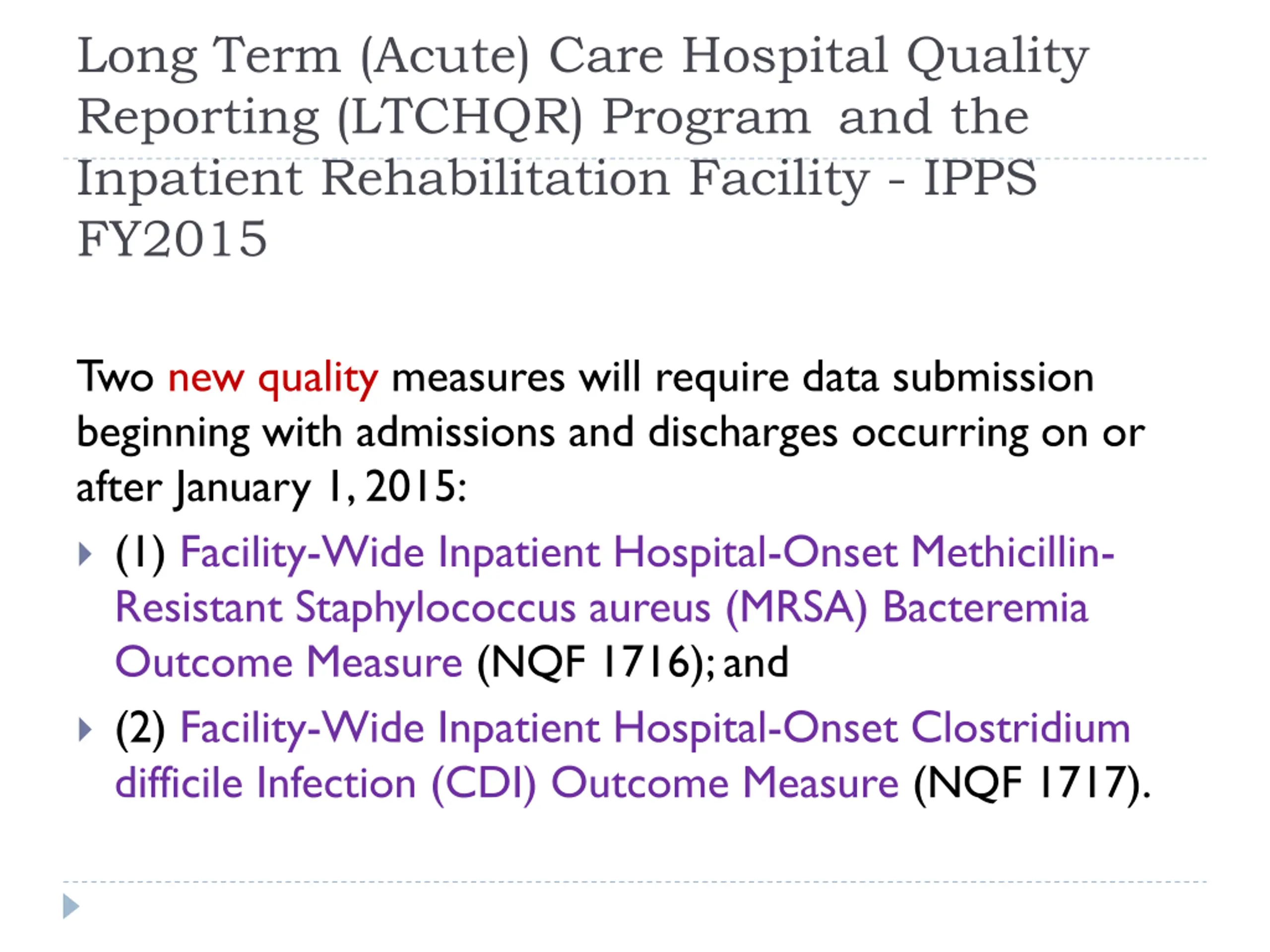 Long Term (Acute) Care Hospital Quality Reporting (LTCHQR) Program and the Inpatient Rehabilitation Facility - IPPS FY2015

Two new quality measures will require data submission beginning with admissions and discharges occurring on or after January 1, 2015:

(1) Facility-Wide Inpatient Hospital-Onset Methicillin-Resistant Staphylococcus aureus (MRSA) Bacteremia Outcome Measure (NQF 1716); and

(2) Facility-Wide Inpatient Hospital-Onset Clostridium difficile Infection (CDI) Outcome Measure (NQF 1717).